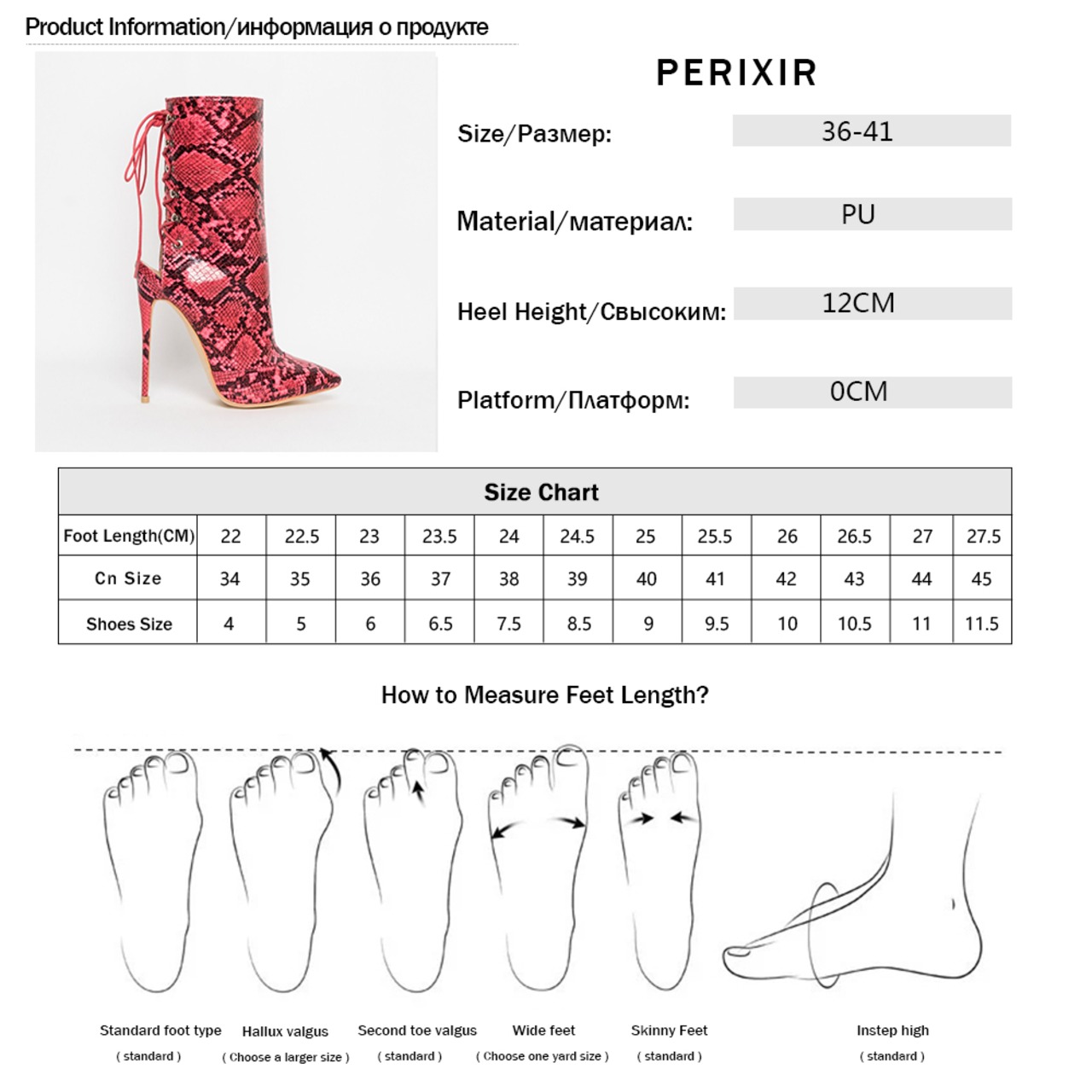 Product Information/информация о продукте

PERIXIR

Size/Размер: 36-41

Material/материал: PU

Heel Height/Свысоким: 12CM

Platform/Платформ: 0CM

| Size Chart | | | | | | | | | | | | |
|---|---|---|---|---|---|---|---|---|---|---|---|---|
| Foot Length(CM) | 22 | 22.5 | 23 | 23.5 | 24 | 24.5 | 25 | 25.5 | 26 | 26.5 | 27 | 27.5 |
| Cn Size | 34 | 35 | 36 | 37 | 38 | 39 | 40 | 41 | 42 | 43 | 44 | 45 |
| Shoes Size | 4 | 5 | 6 | 6.5 | 7.5 | 8.5 | 9 | 9.5 | 10 | 10.5 | 11 | 11.5 |

How to Measure Feet Length?

Standard foot type
( standard )

Hallux valgus
( Choose a larger size )

Second toe valgus
( standard )

Wide feet
( Choose one yard size )

Skinny Feet
( standard )

Instep high
( standard )